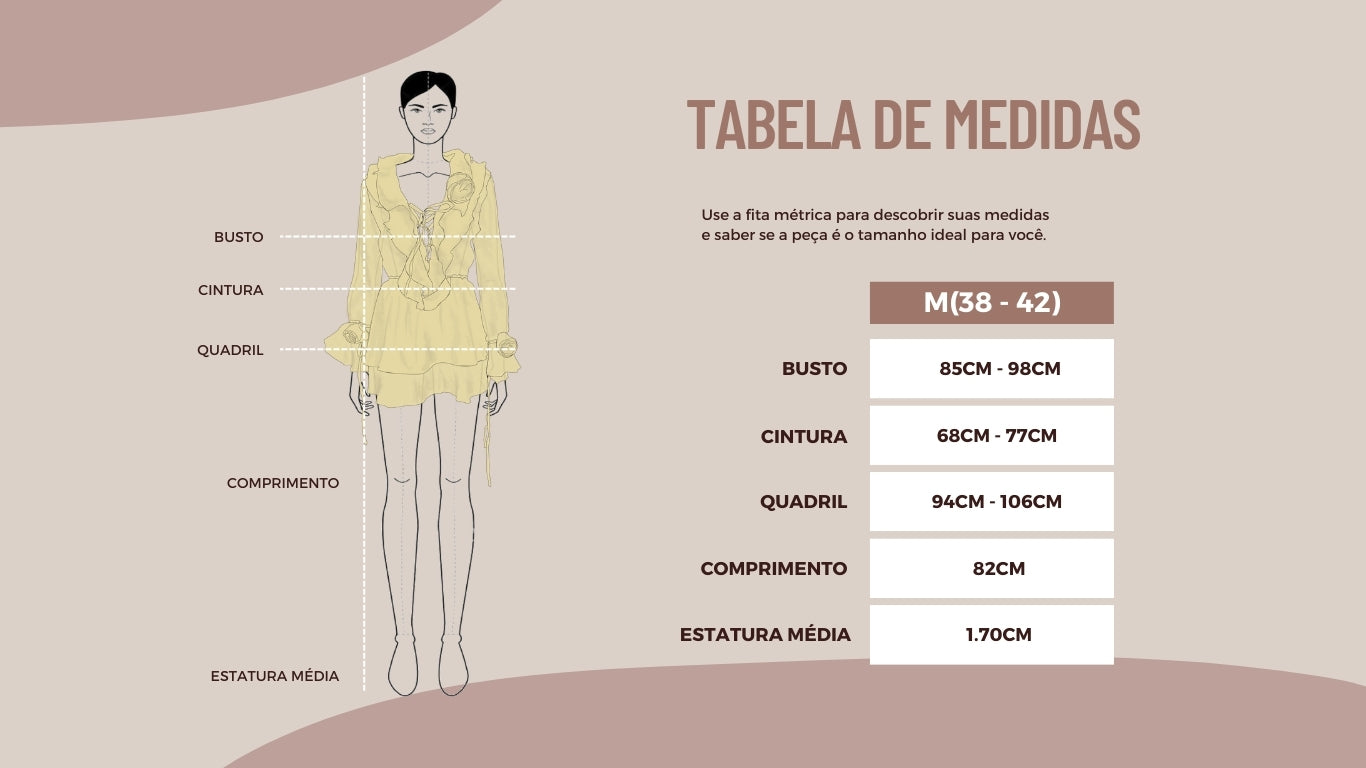 BUSTO
CINTURA
QUADRIL
COMPRIMENTO
ESTATURA MÉDIA

TABELA DE MEDIDAS

Use a fita métrica para descobrir suas medidas e saber se a peça é o tamanho ideal para você.

| | M(38 - 42) |
|---|---|
| BUSTO | 85CM - 98CM |
| CINTURA | 68CM - 77CM |
| QUADRIL | 94CM - 106CM |
| COMPRIMENTO | 82CM |
| ESTATURA MÉDIA | 1.70CM |